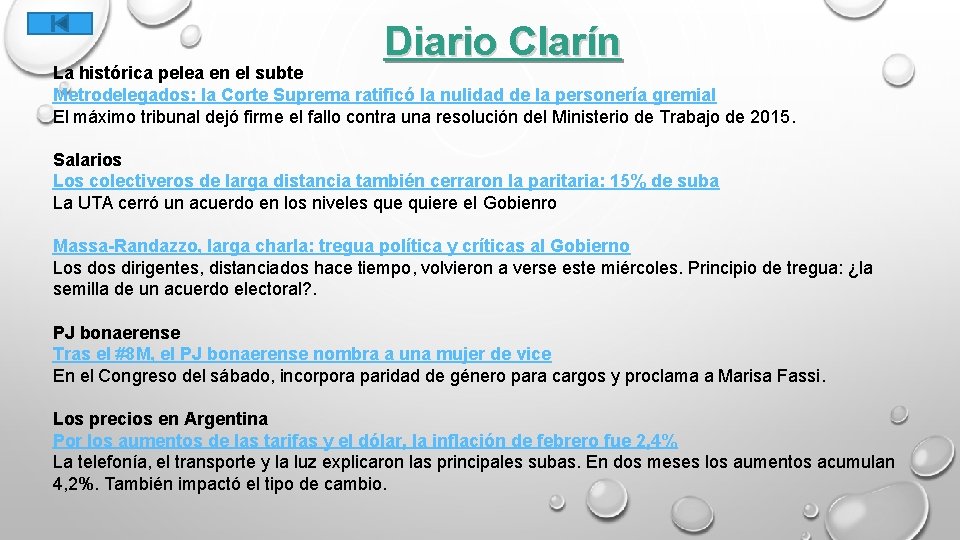 Diario Clarín

La histórica pelea en el subte
Metrodelegados: la Corte Suprema ratificó la nulidad de la personería gremial
El máximo tribunal dejó firme el fallo contra una resolución del Ministerio de Trabajo de 2015.

Salarios
Los colectiveros de larga distancia también cerraron la paritaria: 15% de suba
La UTA cerró un acuerdo en los niveles que quiere el Gobienro

Massa-Randazzo, larga charla: tregua política y críticas al Gobierno
Los dos dirigentes, distanciados hace tiempo, volvieron a verse este miércoles. Principio de tregua: ¿la semilla de un acuerdo electoral?.

PJ bonaerense
Tras el #8M, el PJ bonaerense nombra a una mujer de vice
En el Congreso del sábado, incorpora paridad de género para cargos y proclama a Marisa Fassi.

Los precios en Argentina
Por los aumentos de las tarifas y el dólar, la inflación de febrero fue 2,4%
La telefonía, el transporte y la luz explicaron las principales subas. En dos meses los aumentos acumulan 4,2%. También impactó el tipo de cambio.